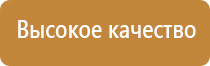 Высокое качество